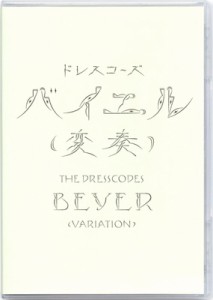 ドレスコーズ
バイエル
（変奏）
THE DRESSCODES
BEYER
‹VARIATION›